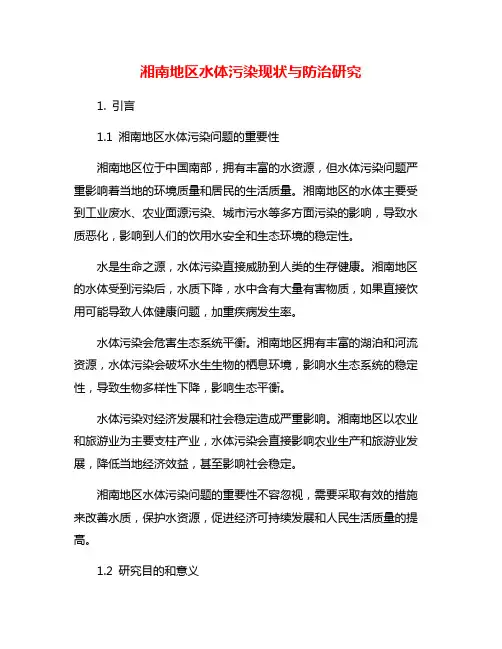 湘南地区水体污染现状与防治研究

1. 引言

1.1 湘南地区水体污染问题的重要性

湘南地区位于中国南部，拥有丰富的水资源，但水体污染问题严重影响着当地的环境质量和居民的生活质量。湘南地区的水体主要受到工业废水、农业面源污染、城市污水等多方面污染的影响，导致水质恶化，影响到人们的饮用水安全和生态环境的稳定性。

水是生命之源，水体污染直接威胁到人类的生存健康。湘南地区的水体受到污染后，水质下降，水中含有大量有害物质，如果直接饮用可能导致人体健康问题，加重疾病发生率。

水体污染会危害生态系统平衡。湘南地区拥有丰富的湖泊和河流资源，水体污染会破坏水生生物的栖息环境，影响水生态系统的稳定性，导致生物多样性下降，影响生态平衡。

水体污染对经济发展和社会稳定造成严重影响。湘南地区以农业和旅游业为主要支柱产业，水体污染会直接影响农业生产和旅游业发展，降低当地经济效益，甚至影响社会稳定。

湘南地区水体污染问题的重要性不容忽视，需要采取有效的措施来改善水质，保护水资源，促进经济可持续发展和人民生活质量的提高。

1.2 研究目的和意义